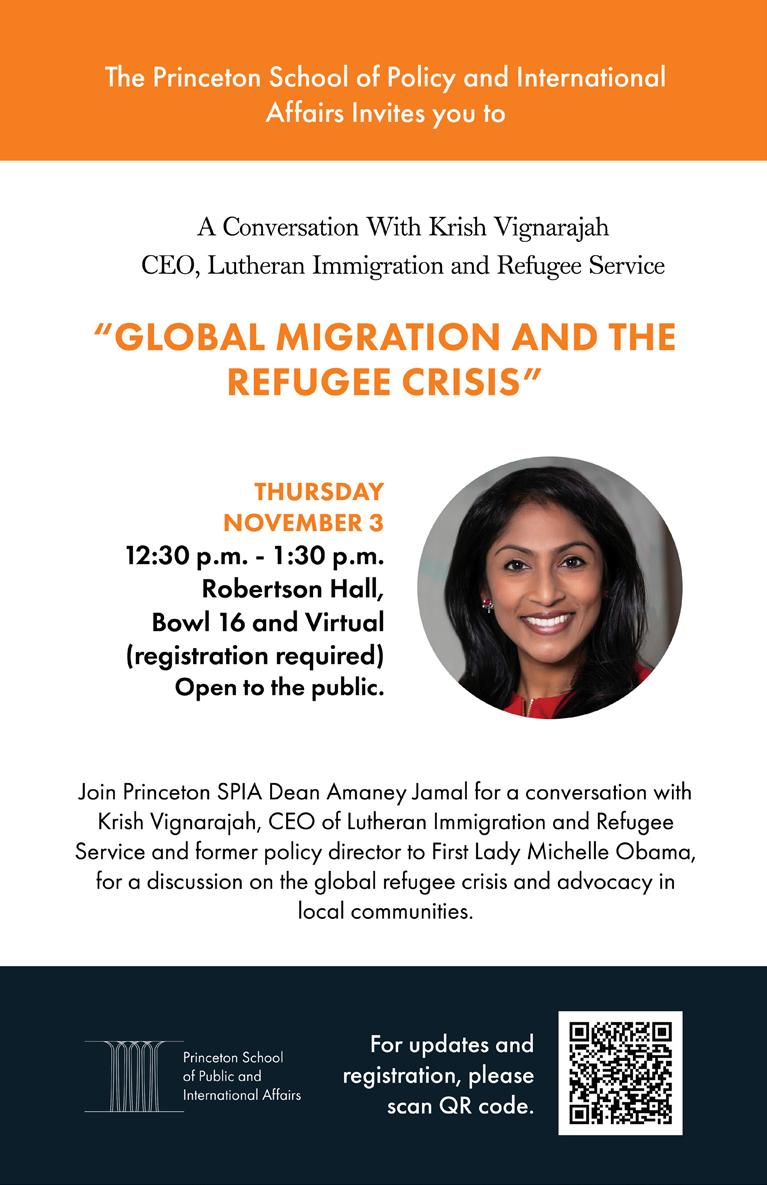 The Princeton School of Policy and International Affairs Invites you to

A Conversation With Krish Vignarajah
CEO, Lutheran Immigration and Refugee Service

"GLOBAL MIGRATION AND THE REFUGEE CRISIS"

THURSDAY
NOVEMBER 3
12:30 p.m. - 1:30 p.m.
Robertson Hall,
Bowl 16 and Virtual
(registration required)
Open to the public.

Join Princeton SPIA Dean Amaney Jamal for a conversation with Krish Vignarajah, CEO of Lutheran Immigration and Refugee Service and former policy director to First Lady Michelle Obama, for a discussion on the global refugee crisis and advocacy in local communities.

Princeton School of Public and International Affairs

For updates and registration, please scan QR code.